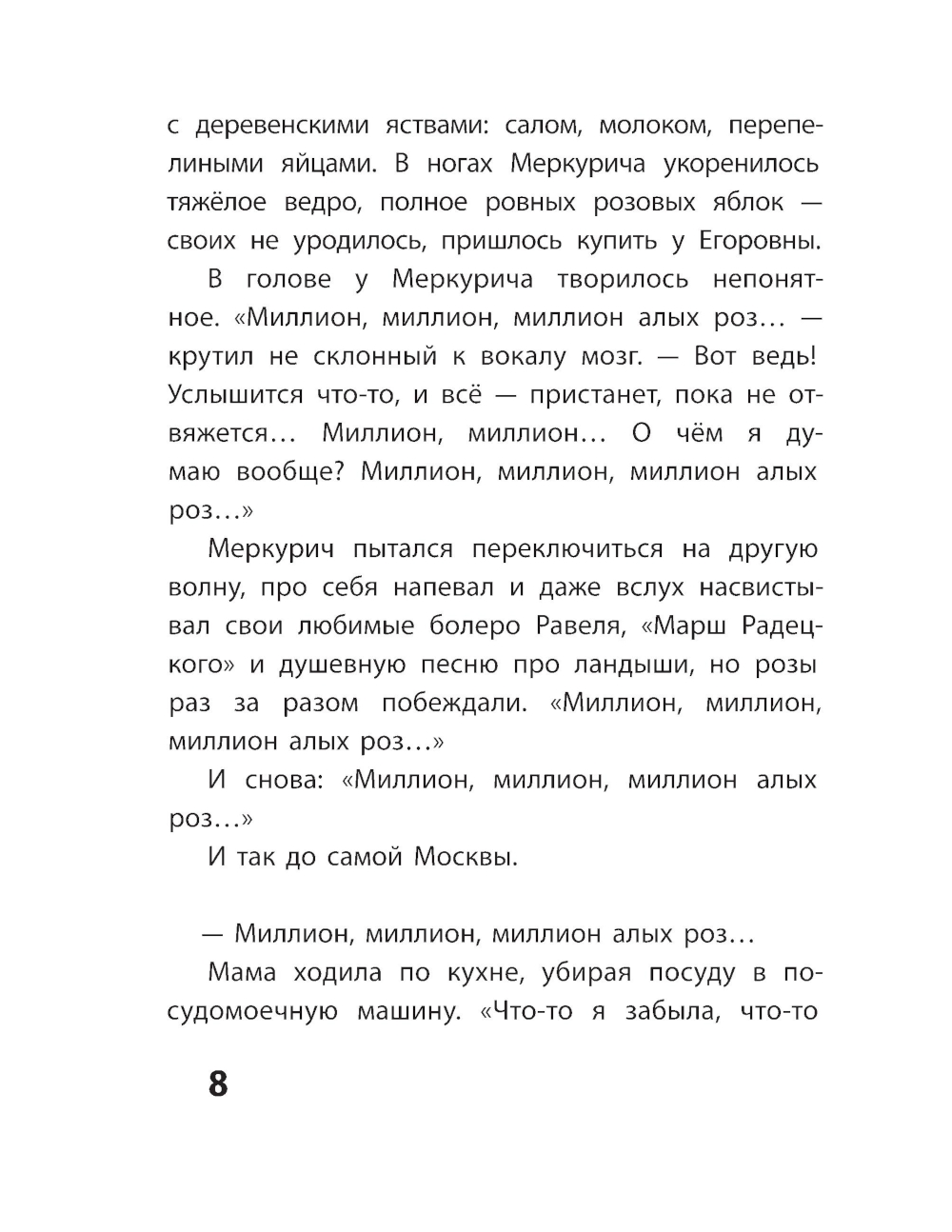 с деревенскими яствами: салом, молоком, перепелиными яйцами. В ногах Меркурича укоренилось тяжёлое ведро, полное ровных розовых яблок — своих не уродилось, пришлось купить у Егоровны.

В голове у Меркурича творилось непонятное. «Миллион, миллион, миллион алых роз… — крутил не склонный к вокалу мозг. — Вот ведь! Услышится что-то, и всё — пристанет, пока не отвяжется… Миллион, миллион… О чём я думаю вообще? Миллион, миллион, миллион алых роз…»

Меркурич пытался переключиться на другую волну, про себя напевал и даже вслух насвистывал свои любимые болеро Равеля, «Марш Радецкого» и душевную песню про ландыши, но розы раз за разом побеждали. «Миллион, миллион, миллион алых роз…»

И снова: «Миллион, миллион, миллион алых роз…»

И так до самой Москвы.

— Миллион, миллион, миллион алых роз…

Мама ходила по кухне, убирая посуду в посудомоечную машину. «Что-то я забыла, что-то

8